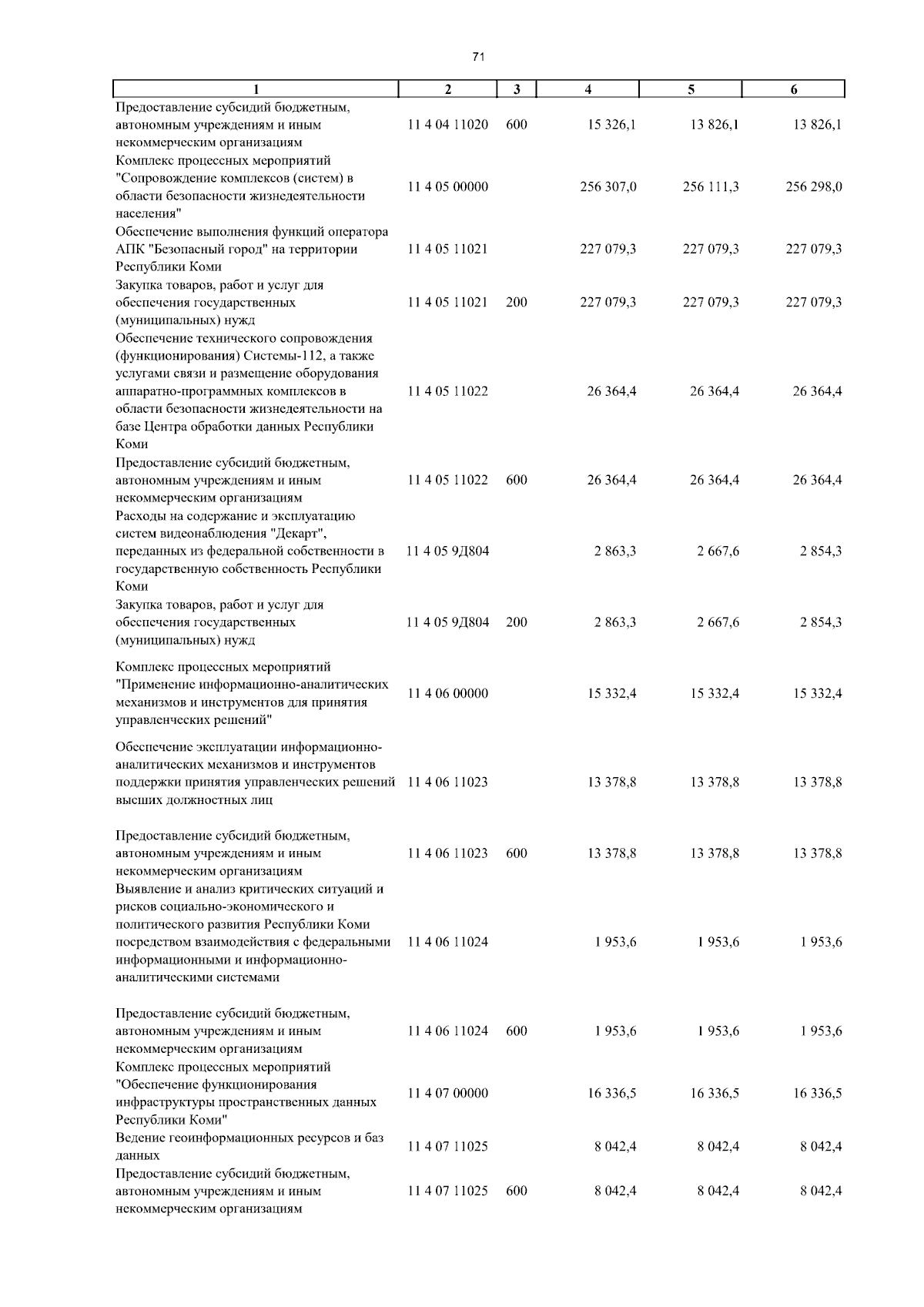 71

| 1 | 2 | 3 | 4 | 5 | 6 |
|---|---|---|---|---|---|
| Предоставление субсидий бюджетным, автономным учреждениям и иным некоммерческим организациям | 11 4 04 11020 | 600 | 15 326,1 | 13 826,1 | 13 826,1 |
| Комплекс процессных мероприятий "Сопровождение комплексов (систем) в области безопасности жизнедеятельности населения" | 11 4 05 00000 | | 256 307,0 | 256 111,3 | 256 298,0 |
| Обеспечение выполнения функций оператора АПК "Безопасный город" на территории Республики Коми | 11 4 05 11021 | | 227 079,3 | 227 079,3 | 227 079,3 |
| Закупка товаров, работ и услуг для обеспечения государственных (муниципальных) нужд | 11 4 05 11021 | 200 | 227 079,3 | 227 079,3 | 227 079,3 |
| Обеспечение технического сопровождения (функционирования) Системы-112, а также услугами связи и размещение оборудования аппаратно-программных комплексов в области безопасности жизнедеятельности на базе Центра обработки данных Республики Коми | 11 4 05 11022 | | 26 364,4 | 26 364,4 | 26 364,4 |
| Предоставление субсидий бюджетным, автономным учреждениям и иным некоммерческим организациям | 11 4 05 11022 | 600 | 26 364,4 | 26 364,4 | 26 364,4 |
| Расходы на содержание и эксплуатацию систем видеонаблюдения "Декарт", переданных из федеральной собственности в государственную собственность Республики Коми | 11 4 05 9Д804 | | 2 863,3 | 2 667,6 | 2 854,3 |
| Закупка товаров, работ и услуг для обеспечения государственных (муниципальных) нужд | 11 4 05 9Д804 | 200 | 2 863,3 | 2 667,6 | 2 854,3 |
| Комплекс процессных мероприятий "Применение информационно-аналитических механизмов и инструментов для принятия управленческих решений" | 11 4 06 00000 | | 15 332,4 | 15 332,4 | 15 332,4 |
| Обеспечение эксплуатации информационно-аналитических механизмов и инструментов поддержки принятия управленческих решений высших должностных лиц | 11 4 06 11023 | | 13 378,8 | 13 378,8 | 13 378,8 |
| Предоставление субсидий бюджетным, автономным учреждениям и иным некоммерческим организациям | 11 4 06 11023 | 600 | 13 378,8 | 13 378,8 | 13 378,8 |
| Выявление и анализ критических ситуаций и рисков социально-экономического и политического развития Республики Коми посредством взаимодействия с федеральными информационными и информационно-аналитическими системами | 11 4 06 11024 | | 1 953,6 | 1 953,6 | 1 953,6 |
| Предоставление субсидий бюджетным, автономным учреждениям и иным некоммерческим организациям | 11 4 06 11024 | 600 | 1 953,6 | 1 953,6 | 1 953,6 |
| Комплекс процессных мероприятий "Обеспечение функционирования инфраструктуры пространственных данных Республики Коми" | 11 4 07 00000 | | 16 336,5 | 16 336,5 | 16 336,5 |
| Ведение геоинформационных ресурсов и баз данных | 11 4 07 11025 | | 8 042,4 | 8 042,4 | 8 042,4 |
| Предоставление субсидий бюджетным, автономным учреждениям и иным некоммерческим организациям | 11 4 07 11025 | 600 | 8 042,4 | 8 042,4 | 8 042,4 |